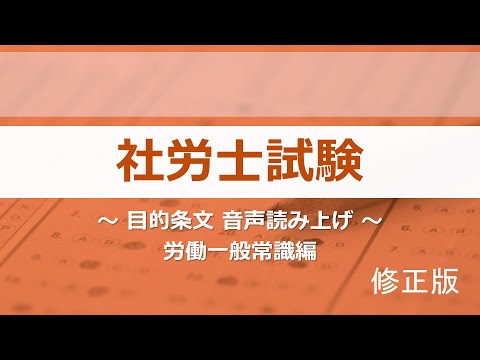 社労士試験

～ 目的条文 音声読み上げ ～
労働一般常識編

修正版